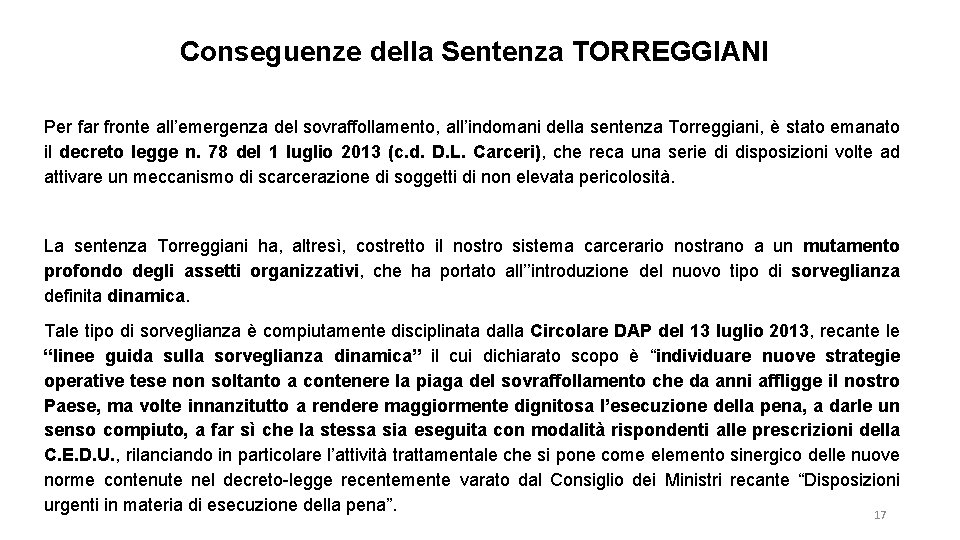 Conseguenze della Sentenza TORREGGIANI

Per far fronte all’emergenza del sovraffollamento, all’indomani della sentenza Torreggiani, è stato emanato il decreto legge n. 78 del 1 luglio 2013 (c.d. D.L. Carceri), che reca una serie di disposizioni volte ad attivare un meccanismo di scarcerazione di soggetti di non elevata pericolosità.

La sentenza Torreggiani ha, altresì, costretto il nostro sistema carcerario nostrano a un mutamento profondo degli assetti organizzativi, che ha portato all’’introduzione del nuovo tipo di sorveglianza definita dinamica.

Tale tipo di sorveglianza è compiutamente disciplinata dalla Circolare DAP del 13 luglio 2013, recante le “linee guida sulla sorveglianza dinamica” il cui dichiarato scopo è “individuare nuove strategie operative tese non soltanto a contenere la piaga del sovraffollamento che da anni affligge il nostro Paese, ma volte innanzitutto a rendere maggiormente dignitosa l’esecuzione della pena, a darle un senso compiuto, a far sì che la stessa sia eseguita con modalità rispondenti alle prescrizioni della C.E.D.U., rilanciando in particolare l’attività trattamentale che si pone come elemento sinergico delle nuove norme contenute nel decreto-legge recentemente varato dal Consiglio dei Ministri recante “Disposizioni urgenti in materia di esecuzione della pena”.

17